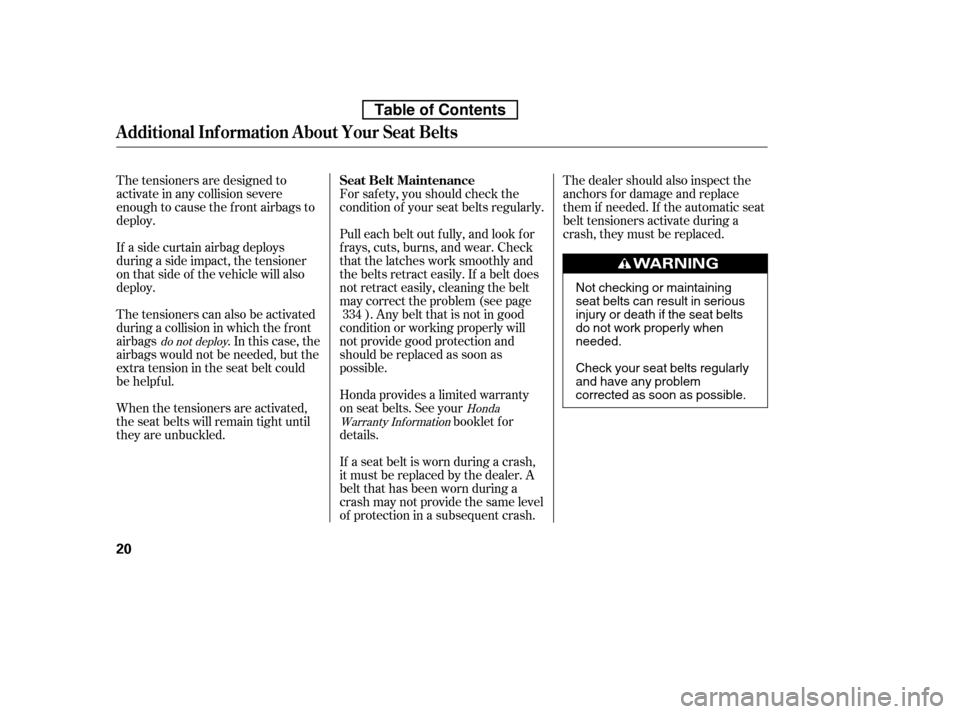 Table of Contents

Additional Information About Your Seat Belts

The tensioners are designed to activate in any collision severe enough to cause the front airbags to deploy.

If a side curtain airbag deploys during a side impact, the tensioner on that side of the vehicle will also deploy.

The tensioners can also be activated during a collision in which the front airbags do not deploy. In this case, the airbags would not be needed, but the extra tension in the seat belt could be helpful.

When the tensioners are activated, the seat belts will remain tight until they are unbuckled.

Seat Belt Maintenance

For safety, you should check the condition of your seat belts regularly.

Pull each belt out fully, and look for frays, cuts, burns, and wear. Check that the latches work smoothly and the belts retract easily. If a belt does not retract easily, cleaning the belt may correct the problem (see page 334 ). Any belt that is not in good condition or working properly will not provide good protection and should be replaced as soon as possible.

Honda provides a limited warranty on seat belts. See your Honda Warranty Information booklet for details.

If a seat belt is worn during a crash, it must be replaced by the dealer. A belt that has been worn during a crash may not provide the same level of protection in a subsequent crash.

The dealer should also inspect the anchors for damage and replace them if needed. If the automatic seat belt tensioners activate during a crash, they must be replaced.

WARNING

Not checking or maintaining seat belts can result in serious injury or death if the seat belts do not work properly when needed.

Check your seat belts regularly and have any problem corrected as soon as possible.

20

carmanualsonline.info